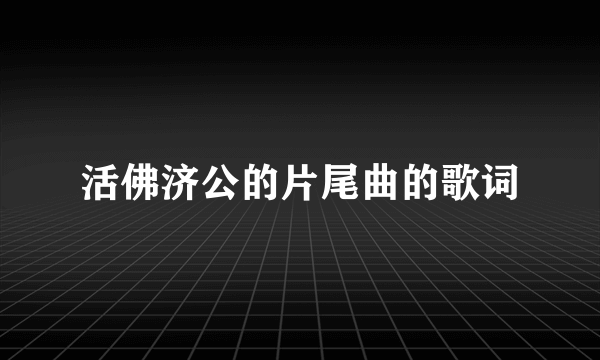 活佛济公的片尾曲的歌词